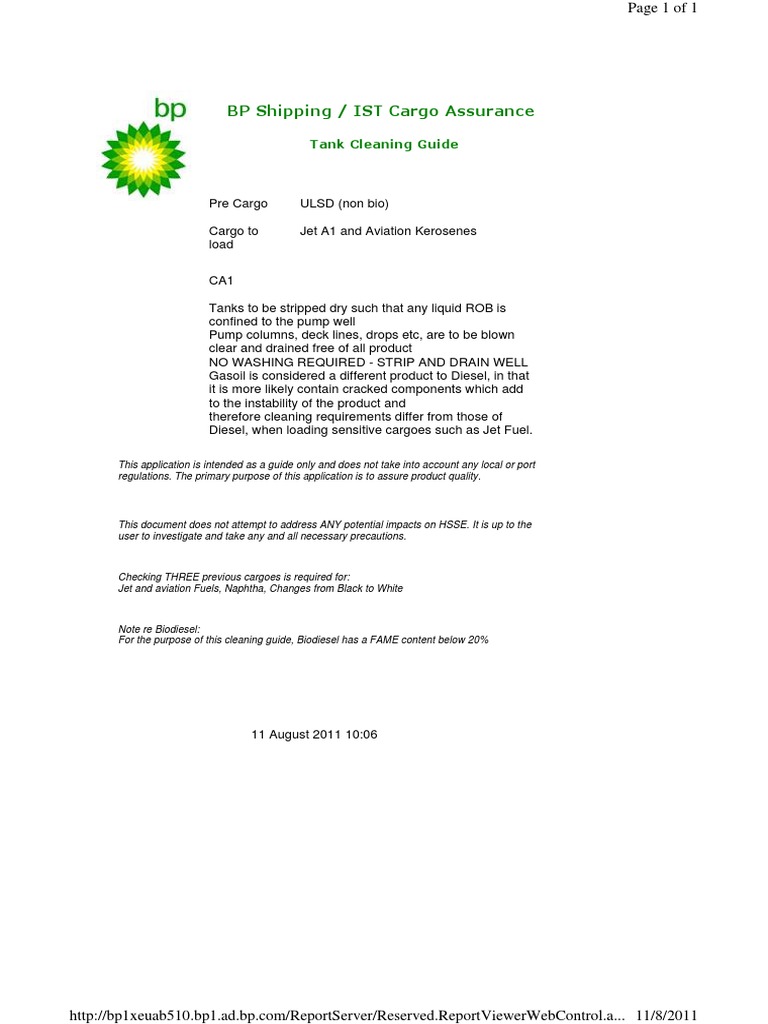 Page 1 of 1

bp

BP Shipping / IST Cargo Assurance

Tank Cleaning Guide

| Pre Cargo | ULSD (non bio) |
|---|---|
| Cargo to load | Jet A1 and Aviation Kerosenes |

CA1

Tanks to be stripped dry such that any liquid ROB is confined to the pump well
Pump columns, deck lines, drops etc, are to be blown clear and drained free of all product
NO WASHING REQUIRED - STRIP AND DRAIN WELL
Gasoil is considered a different product to Diesel, in that it is more likely contain cracked components which add to the instability of the product and
therefore cleaning requirements differ from those of Diesel, when loading sensitive cargoes such as Jet Fuel.

This application is intended as a guide only and does not take into account any local or port regulations. The primary purpose of this application is to assure product quality.

This document does not attempt to address ANY potential impacts on HSSE. It is up to the user to investigate and take any and all necessary precautions.

Checking THREE previous cargoes is required for:
Jet and aviation Fuels, Naphtha, Changes from Black to White

Note re Biodiesel:
For the purpose of this cleaning guide, Biodiesel has a FAME content below 20%

11 August 2011 10:06

http://bp1xeuab510.bp1.ad.bp.com/ReportServer/Reserved.ReportViewerWebControl.a... 11/8/2011